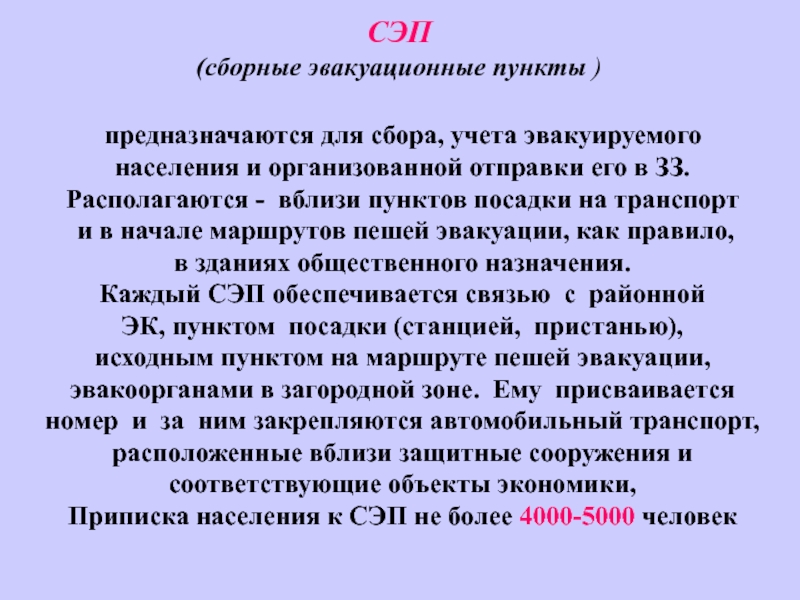 СЭП
(сборные эвакуационные пункты )

предназначаются для сбора, учета эвакуируемого населения и организованной отправки его в ЗЗ. Располагаются - вблизи пунктов посадки на транспорт и в начале маршрутов пешей эвакуации, как правило, в зданиях общественного назначения. Каждый СЭП обеспечивается связью с районной ЭК, пунктом посадки (станцией, пристанью), исходным пунктом на маршруте пешей эвакуации, эвакоорганами в загородной зоне. Ему присваивается номер и за ним закрепляются автомобильный транспорт, расположенные вблизи защитные сооружения и соответствующие объекты экономики, Приписка населения к СЭП не более 4000-5000 человек